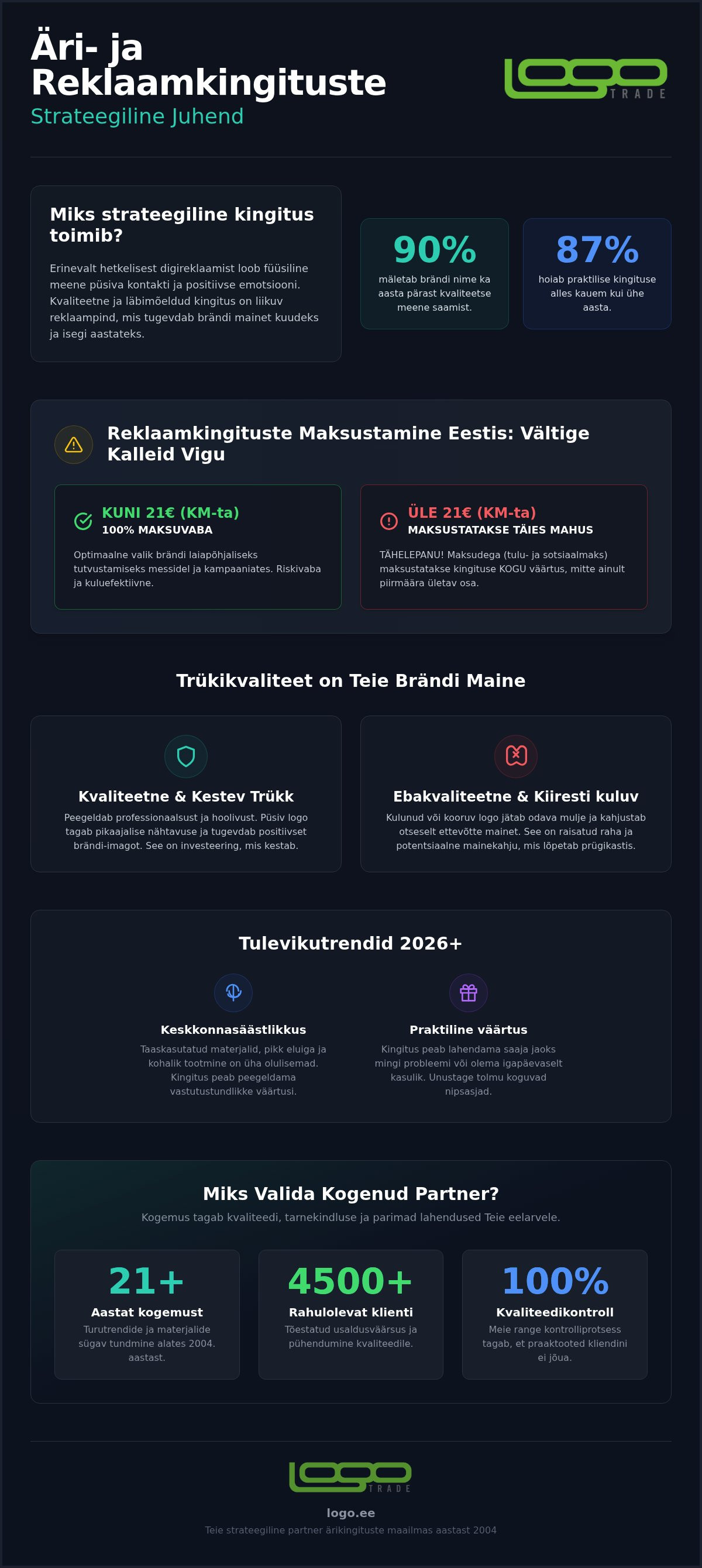 Äri- ja Reklaamkingituste
Strateegiline Juhend

logo TRADE

Miks strateegiline kingitus toimib?

Erinevalt hetkelisest digireklaamist loob füüsiline meene püsiva kontakti ja positiivse emotsiooni. Kvaliteetne ja läbimõeldud kingitus on liikuv reklaampind, mis tugevdab brändi mainet kuudeks ja isegi aastateks.

90%
mäletab brändi nime ka aasta pärast kvaliteetse meene saamist.

87%
hoiab praktilise kingituse alles kauem kui ühe aasta.

Reklaamkingituste Maksustamine Eestis: Vältige Kalleid Vigu

KUNI 21€ (KM-ta)
100% MAKSUVABA
Optimaalne valik brändi laiapõhjaliseks tutvustamiseks messidel ja kampaaniates. Riskivaba ja kuluefektiivne.

ÜLE 21€ (KM-ta)
MAKSUSTATAKSE TÄIES MAHUS
TÄHELEPANU! Maksudega (tulu- ja sotsiaalmaks) maksustatakse kingituse KOGU väärtus, mitte ainult piirmäära ületav osa.

Trükikvaliteet on Teie Brändi Maine

Kvaliteetne & Kestev Trükk
Peegeldab professionaalsust ja hoolivust. Püsiv logo tagab pikaajalise nähtavuse ja tugevdab positiivset brändi-imagot. See on investeering, mis kestab.

Ebakvaliteetne & Kiiresti kuluv
Kulunud või kooruv logo jätab odava mulje ja kahjustab otseselt ettevõtte mainet. See on raisatud raha ja potentsiaalne mainekahju, mis lõpetab prügikastis.

Tulevikutrendid 2026+

Keskkonnasäästlikkus
Taaskasutatud materjalid, pikk eluiga ja kohalik tootmine on üha olulisemad. Kingitus peab peegeldama vastutustundlikke väärtusi.

Praktiline väärtus
Kingitus peab lahendama saaja jaoks mingi probleemi või olema igapäevaselt kasulik. Unustage tolmu koguvad nipsasjad.

Miks Valida Kogenud Partner?
Kogemus tagab kvaliteedi, tarnekindluse ja parimad lahendused Teie eelarvele.

21+
Aastat kogemust
Turutrendide ja materjalide sügav tundmine alates 2004. aastast.

4500+
Rahulolevat klienti
Tõestatud usaldusväärsus ja pühendumine kvaliteedile.

100%
Kvaliteedikontroll
Meie range kontrolliprotsess tagab, et praaktooted kliendini ei jõua.

logo TRADE
logo.ee
Teie strateegiline partner ärikingituste maailmas aastast 2004